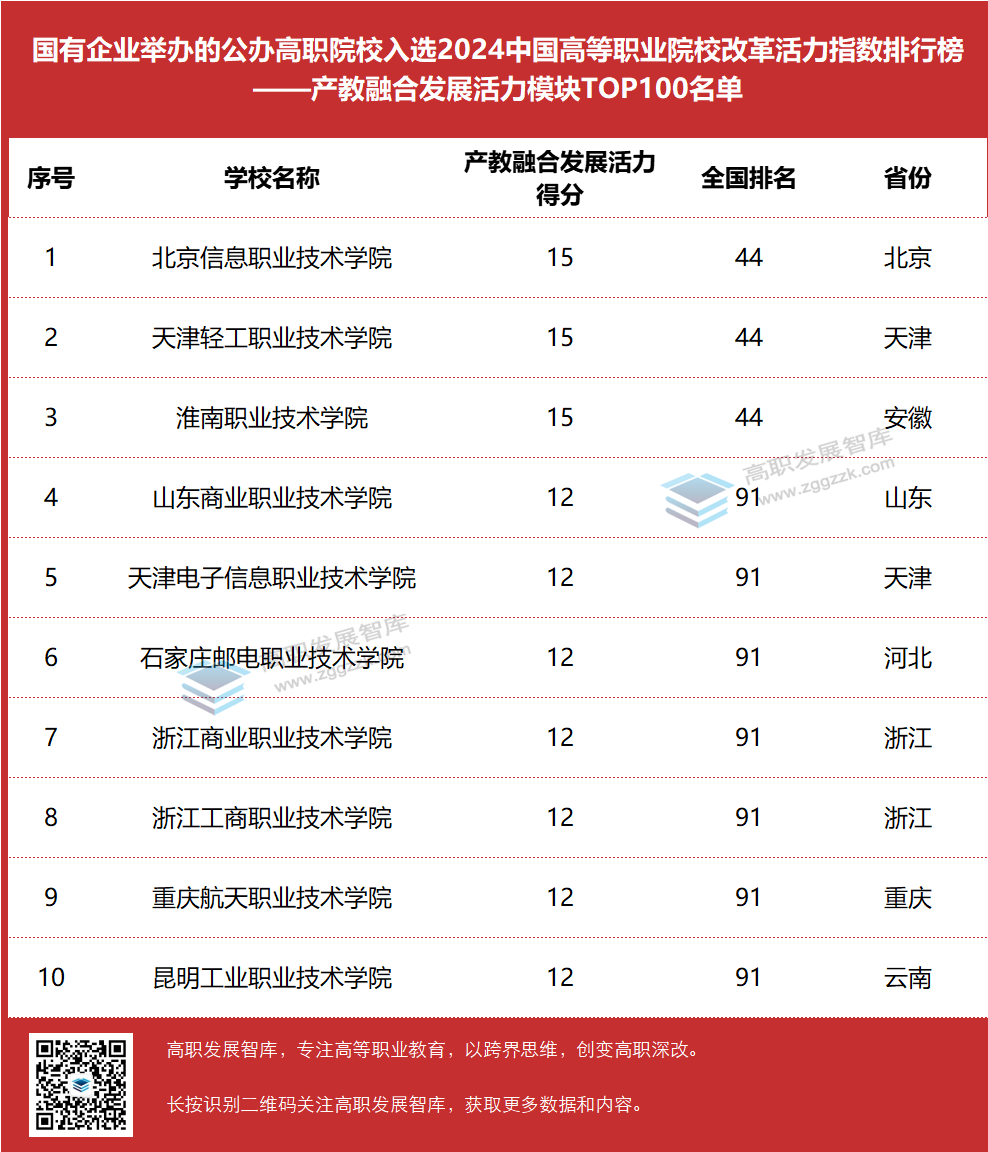 国有企业举办的公办高职院校入选2024中国高等职业院校改革活力指数排行榜
——产教融合发展活力模块TOP100名单

| 序号 | 学校名称 | 产教融合发展活力得分 | 全国排名 | 省份 |
|---|---|---|---|---|
| 1 | 北京信息职业技术学院 | 15 | 44 | 北京 |
| 2 | 天津轻工职业技术学院 | 15 | 44 | 天津 |
| 3 | 淮南职业技术学院 | 15 | 44 | 安徽 |
| 4 | 山东商业职业技术学院 | 12 | 91 | 山东 |
| 5 | 天津电子信息职业技术学院 | 12 | 91 | 天津 |
| 6 | 石家庄邮电职业技术学院 | 12 | 91 | 河北 |
| 7 | 浙江商业职业技术学院 | 12 | 91 | 浙江 |
| 8 | 浙江工商职业技术学院 | 12 | 91 | 浙江 |
| 9 | 重庆航天职业技术学院 | 12 | 91 | 重庆 |
| 10 | 昆明工业职业技术学院 | 12 | 91 | 云南 |

高职发展智库，专注高等职业教育，以跨界思维，创变高职深改。

长按识别二维码关注高职发展智库，获取更多数据和内容。

高职发展智库
www.zggzzk.com